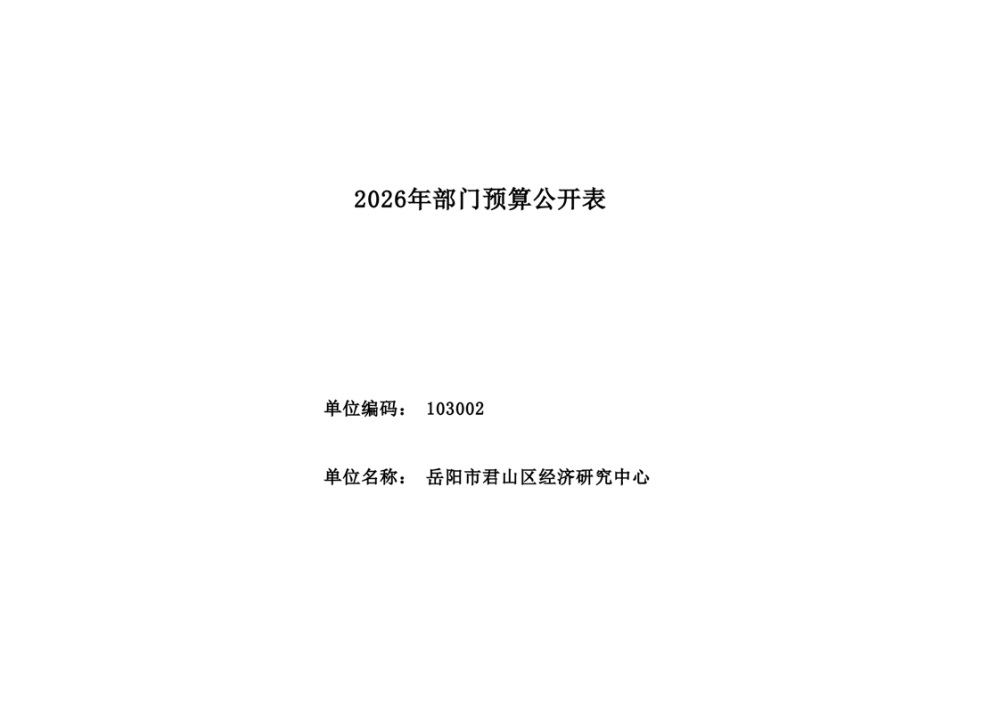 2026年部门预算公开表

单位编码： 103002

单位名称： 岳阳市君山区经济研究中心